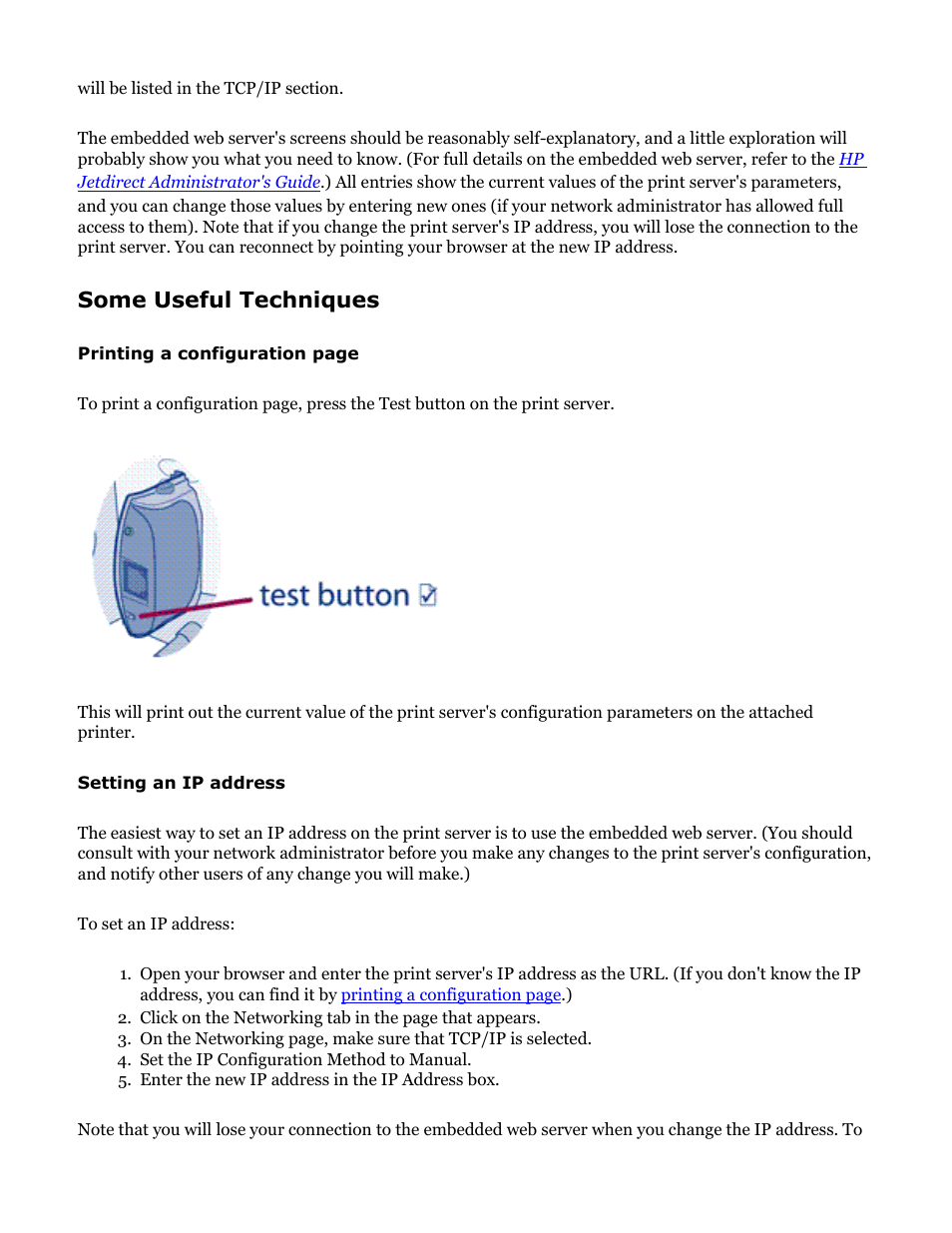 will be listed in the TCP/IP section.

The embedded web server's screens should be reasonably self-explanatory, and a little exploration will probably show you what you need to know. (For full details on the embedded web server, refer to the HP Jetdirect Administrator's Guide.) All entries show the current values of the print server's parameters, and you can change those values by entering new ones (if your network administrator has allowed full access to them). Note that if you change the print server's IP address, you will lose the connection to the print server. You can reconnect by pointing your browser at the new IP address.

Some Useful Techniques

Printing a configuration page

To print a configuration page, press the Test button on the print server.

test button

This will print out the current value of the print server's configuration parameters on the attached printer.

Setting an IP address

The easiest way to set an IP address on the print server is to use the embedded web server. (You should consult with your network administrator before you make any changes to the print server's configuration, and notify other users of any change you will make.)

To set an IP address:

1. Open your browser and enter the print server's IP address as the URL. (If you don't know the IP address, you can find it by printing a configuration page.)
2. Click on the Networking tab in the page that appears.
3. On the Networking page, make sure that TCP/IP is selected.
4. Set the IP Configuration Method to Manual.
5. Enter the new IP address in the IP Address box.

Note that you will lose your connection to the embedded web server when you change the IP address. To